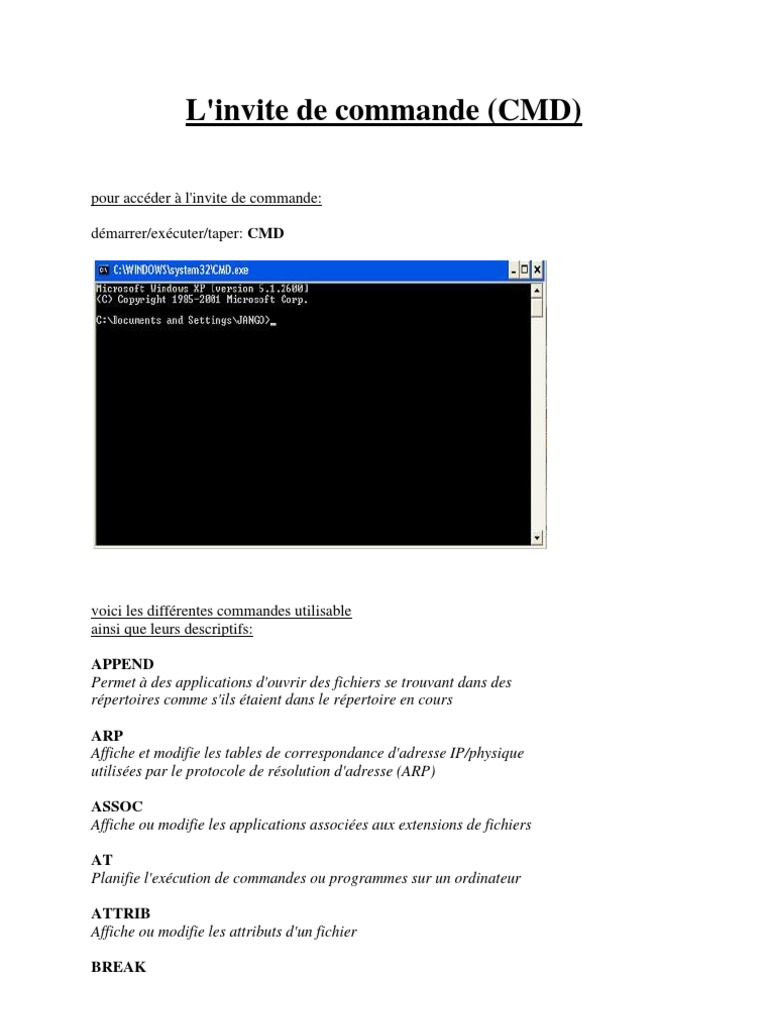 L'invite de commande (CMD)

pour accéder à l'invite de commande:

démarrer/exécuter/taper: CMD

C:\WINDOWS\system32\CMD.exe

Microsoft Windows XP [version 5.1.2600]
(C) Copyright 1985-2001 Microsoft Corp.

C:\Documents and Settings\JANGO>_

voici les différentes commandes utilisable
ainsi que leurs descriptifs:

APPEND
Permet à des applications d'ouvrir des fichiers se trouvant dans des répertoires comme s'ils étaient dans le répertoire en cours

ARP
Affiche et modifie les tables de correspondance d'adresse IP/physique utilisées par le protocole de résolution d'adresse (ARP)

ASSOC
Affiche ou modifie les applications associées aux extensions de fichiers

AT
Planifie l'exécution de commandes ou programmes sur un ordinateur

ATTRIB
Affiche ou modifie les attributs d'un fichier

BREAK